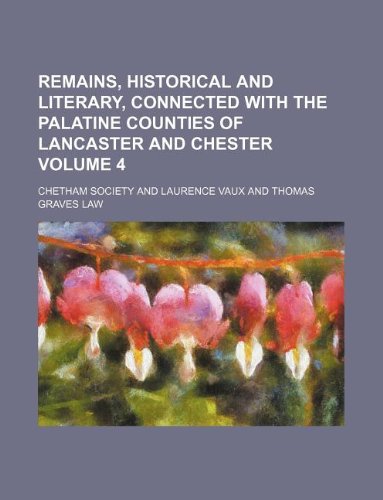 REMAINS, HISTORICAL AND LITERARY, CONNECTED WITH THE PALATINE COUNTIES OF LANCASTER AND CHESTER VOLUME 4

CHETHAM SOCIETY AND LAURENCE VAUX AND THOMAS GRAVES LAW